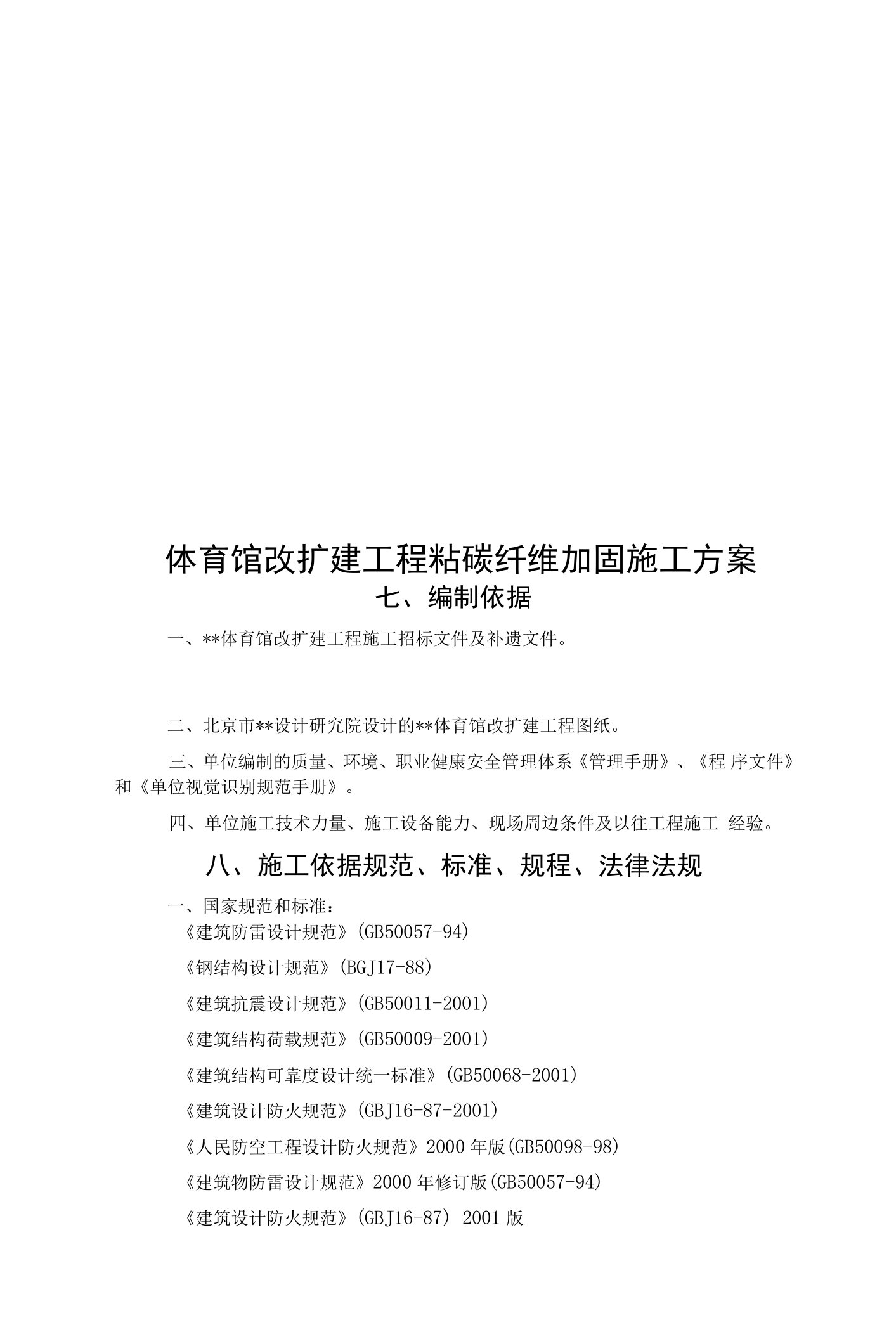 体育馆改扩建工程粘碳纤维加固施工方案

七、编制依据

一、**体育馆改扩建工程施工招标文件及补遗文件。

二、北京市**设计研究院设计的**体育馆改扩建工程图纸。

三、单位编制的质量、环境、职业健康安全管理体系《管理手册》、《程 序文件》和《单位视觉识别规范手册》。

四、单位施工技术力量、施工设备能力、现场周边条件及以往工程施工 经验。

八、施工依据规范、标准、规程、法律法规

一、国家规范和标准：

《建筑防雷设计规范》(GB50057-94)

《钢结构设计规范》(BGJ17-88)

《建筑抗震设计规范》(GB50011-2001)

《建筑结构荷载规范》(GB50009-2001)

《建筑结构可靠度设计统一标准》(GB50068-2001)

《建筑设计防火规范》(GBJ16-87-2001)

《人民防空工程设计防火规范》2000 年版(GB50098-98)

《建筑物防雷设计规范》2000 年修订版(GB50057-94)

《建筑设计防火规范》(GBJ16-87) 2001 版